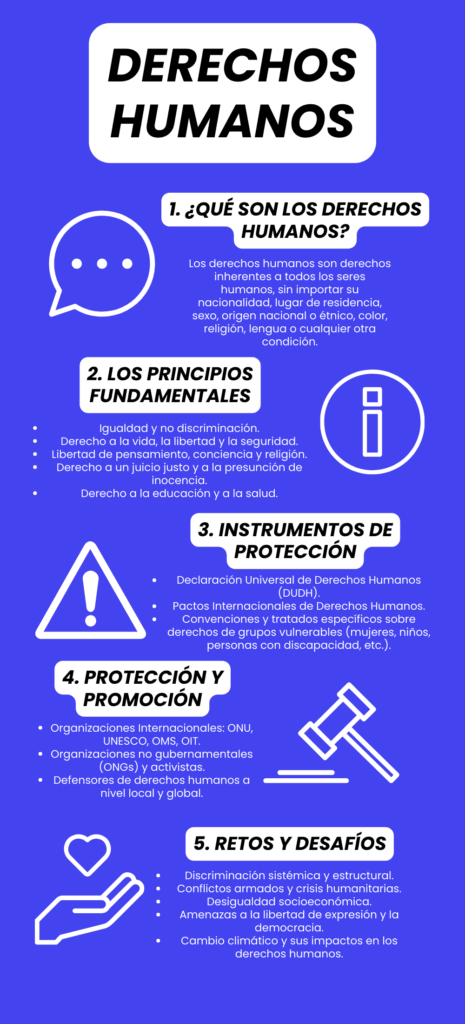 DERECHOS HUMANOS

1. ¿QUÉ SON LOS DERECHOS HUMANOS?

Los derechos humanos son derechos inherentes a todos los seres humanos, sin importar su nacionalidad, lugar de residencia, sexo, origen nacional o étnico, color, religión, lengua o cualquier otra condición.

2. LOS PRINCIPIOS FUNDAMENTALES

- Igualdad y no discriminación.
- Derecho a la vida, la libertad y la seguridad.
- Libertad de pensamiento, conciencia y religión.
- Derecho a un juicio justo y a la presunción de inocencia.
- Derecho a la educación y a la salud.

3. INSTRUMENTOS DE PROTECCIÓN

- Declaración Universal de Derechos Humanos (DUDH).
- Pactos Internacionales de Derechos Humanos.
- Convenciones y tratados específicos sobre derechos de grupos vulnerables (mujeres, niños, personas con discapacidad, etc.).

4. PROTECCIÓN Y PROMOCIÓN

- Organizaciones Internacionales: ONU, UNESCO, OMS, OIT.
- Organizaciones no gubernamentales (ONGs) y activistas.
- Defensores de derechos humanos a nivel local y global.

5. RETOS Y DESAFÍOS

- Discriminación sistémica y estructural.
- Conflictos armados y crisis humanitarias.
- Desigualdad socioeconómica.
- Amenazas a la libertad de expresión y la democracia.
- Cambio climático y sus impactos en los derechos humanos.